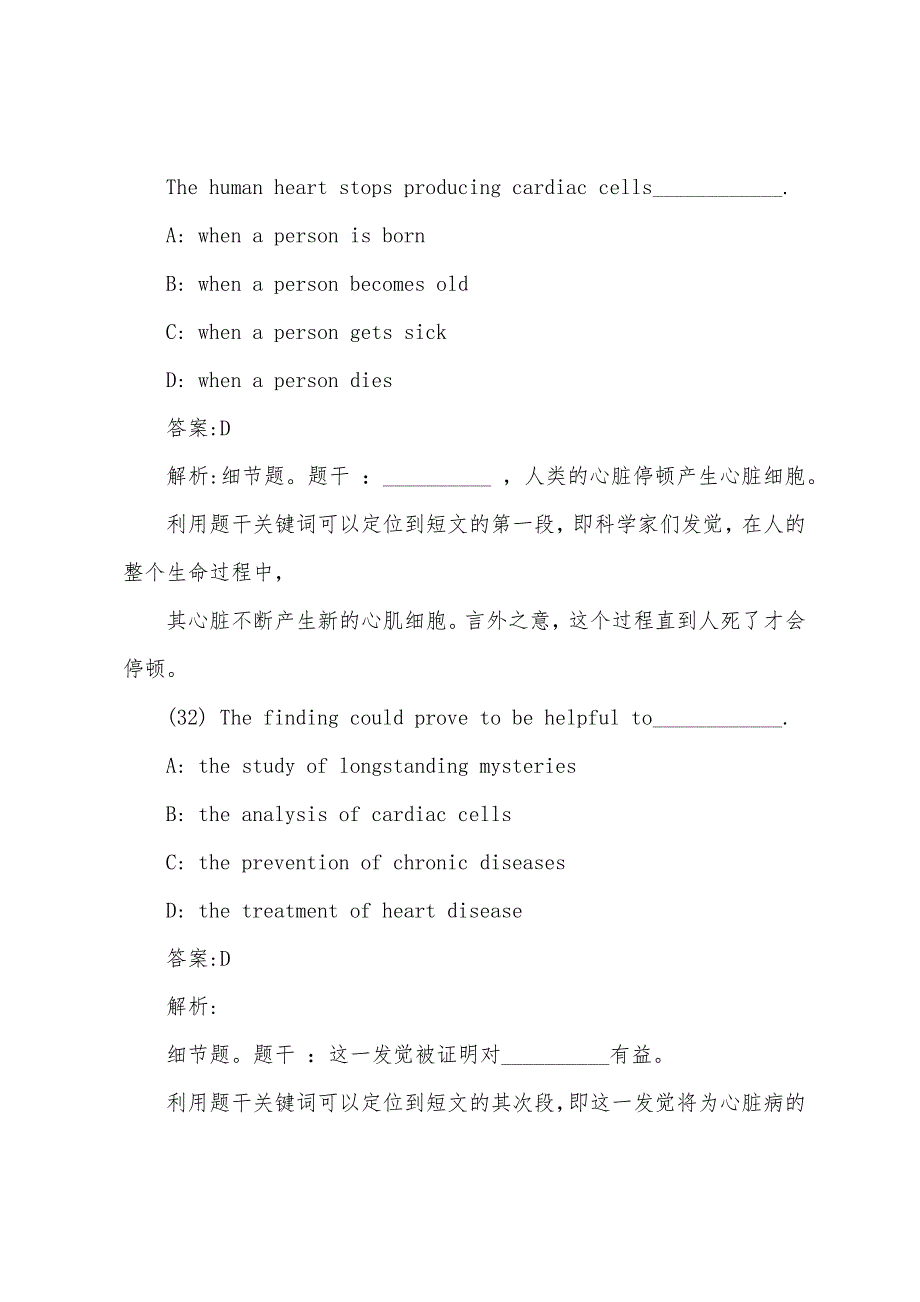 The human heart stops producing cardiac cells____________.

A: when a person is born

B: when a person becomes old

C: when a person gets sick

D: when a person dies

答案:D

解析:细节题。题干 ：__________ ，人类的心脏停顿产生心脏细胞。

利用题干关键词可以定位到短文的第一段，即科学家们发觉，在人的整个生命过程中，

其心脏不断产生新的心肌细胞。言外之意，这个过程直到人死了才会停顿。

(32) The finding could prove to be helpful to____________.

A: the study of longstanding mysteries

B: the analysis of cardiac cells

C: the prevention of chronic diseases

D: the treatment of heart disease

答案:D

解析:

细节题。题干 ：这一发觉被证明对__________有益。

利用题干关键词可以定位到短文的其次段，即这一发觉将为心脏病的